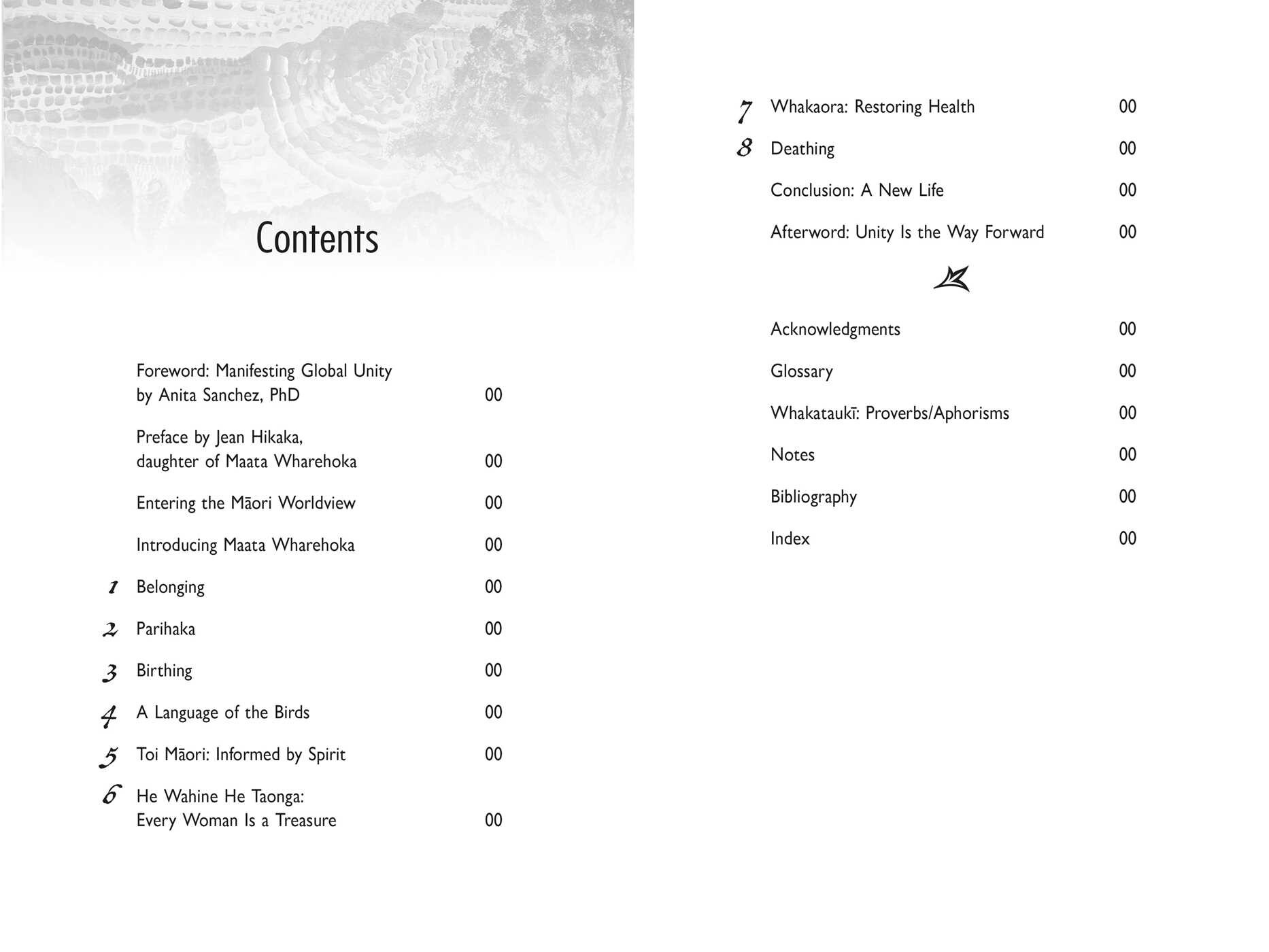 Contents

Foreword: Manifesting Global Unity by Anita Sanchez, PhD 00

Preface by Jean Hikaka, daughter of Maata Wharehoka 00

Entering the Māori Worldview 00

Introducing Maata Wharehoka 00

1 Belonging 00

2 Parihaka 00

3 Birthing 00

4 A Language of the Birds 00

5 Toi Māori: Informed by Spirit 00

6 He Wahine He Taonga: Every Woman Is a Treasure 00

7 Whakaora: Restoring Health 00

8 Deathing 00

Conclusion: A New Life 00

Afterword: Unity Is the Way Forward 00

Acknowledgments 00

Glossary 00

Whakataukī: Proverbs/Aphorisms 00

Notes 00

Bibliography 00

Index 00